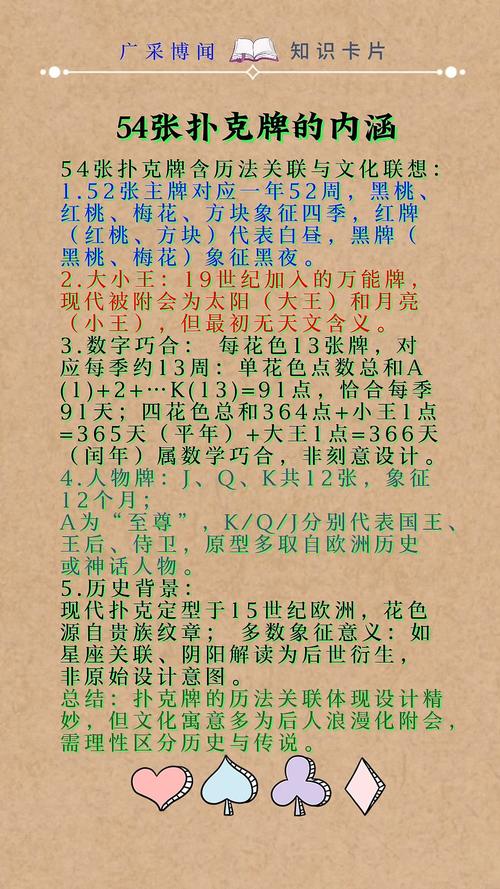 广采博闻 知识卡片

54张扑克牌的内涵

54张扑克牌含历法关联与文化联想:
1.52张主牌对应一年52周，黑桃、红桃、梅花、方块象征四季，红牌（红桃、方块）代表白昼，黑牌（黑桃、梅花）象征黑夜。
2.大小王：19世纪加入的万能牌，现代被附会为太阳（大王）和月亮（小王），但最初无天文含义。
3.数字巧合：每花色13张牌，对应每季约13周：单花色点数总和A(1)+2+…K(13)=91点，恰合每季91天；四花色总和364点+小王1点=365天（平年）+大王1点=366天（闰年）属数学巧合，非刻意设计。
4.人物牌：J、Q、K共12张，象征12个月；
A为“至尊”，K/Q/J分别代表国王、王后、侍卫，原型多取自欧洲历史或神话人物。
5.历史背景：
现代扑克定型于15世纪欧洲，花色源自贵族纹章；多数象征意义：如星座关联、阴阳解读为后世衍生，非原始设计意图。
总结：扑克牌的历法关联体现设计精妙，但文化寓意多为后人浪漫化附会，需理性区分历史与传说。